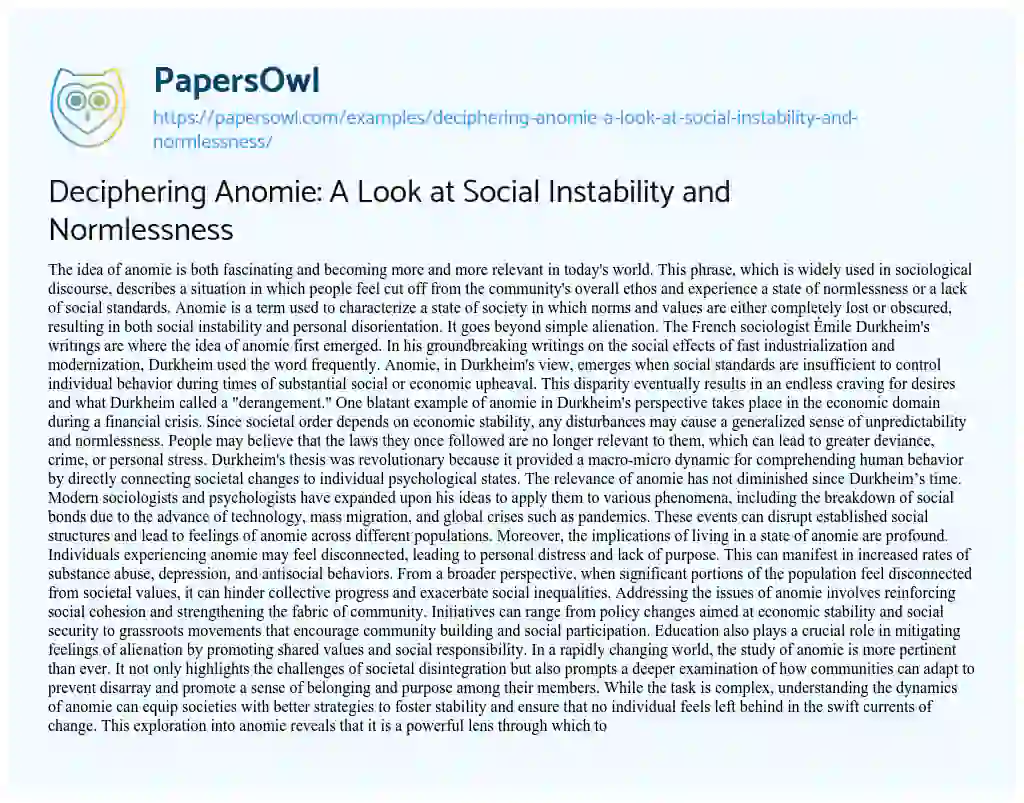 PapersOwl

https://papersowl.com/examples/deciphering-anomie-a-look-at-social-instability-and-normlessness/

Deciphering Anomie: A Look at Social Instability and Normlessness

The idea of anomie is both fascinating and becoming more and more relevant in today's world. This phrase, which is widely used in sociological discourse, describes a situation in which people feel cut off from the community's overall ethos and experience a state of normlessness or a lack of social standards. Anomie is a term used to characterize a state of society in which norms and values are either completely lost or obscured, resulting in both social instability and personal disorientation. It goes beyond simple alienation. The French sociologist Émile Durkheim's writings are where the idea of anomie first emerged. In his groundbreaking writings on the social effects of fast industrialization and modernization, Durkheim used the word frequently. Anomie, in Durkheim's view, emerges when social standards are insufficient to control individual behavior during times of substantial social or economic upheaval. This disparity eventually results in an endless craving for desires and what Durkheim called a "derangement." One blatant example of anomie in Durkheim's perspective takes place in the economic domain during a financial crisis. Since societal order depends on economic stability, any disturbances may cause a generalized sense of unpredictability and normlessness. People may believe that the laws they once followed are no longer relevant to them, which can lead to greater deviance, crime, or personal stress. Durkheim's thesis was revolutionary because it provided a macro-micro dynamic for comprehending human behavior by directly connecting societal changes to individual psychological states. The relevance of anomie has not diminished since Durkheim's time. Modern sociologists and psychologists have expanded upon his ideas to apply them to various phenomena, including the breakdown of social bonds due to the advance of technology, mass migration, and global crises such as pandemics. These events can disrupt established social structures and lead to feelings of anomie across different populations. Moreover, the implications of living in a state of anomie are profound. Individuals experiencing anomie may feel disconnected, leading to personal distress and lack of purpose. This can manifest in increased rates of substance abuse, depression, and antisocial behaviors. From a broader perspective, when significant portions of the population feel disconnected from societal values, it can hinder collective progress and exacerbate social inequalities. Addressing the issues of anomie involves reinforcing social cohesion and strengthening the fabric of community. Initiatives can range from policy changes aimed at economic stability and social security to grassroots movements that encourage community building and social participation. Education also plays a crucial role in mitigating feelings of alienation by promoting shared values and social responsibility. In a rapidly changing world, the study of anomie is more pertinent than ever. It not only highlights the challenges of societal disintegration but also prompts a deeper examination of how communities can adapt to prevent disarray and promote a sense of belonging and purpose among their members. While the task is complex, understanding the dynamics of anomie can equip societies with better strategies to foster stability and ensure that no individual feels left behind in the swift currents of change. This exploration into anomie reveals that it is a powerful lens through which to